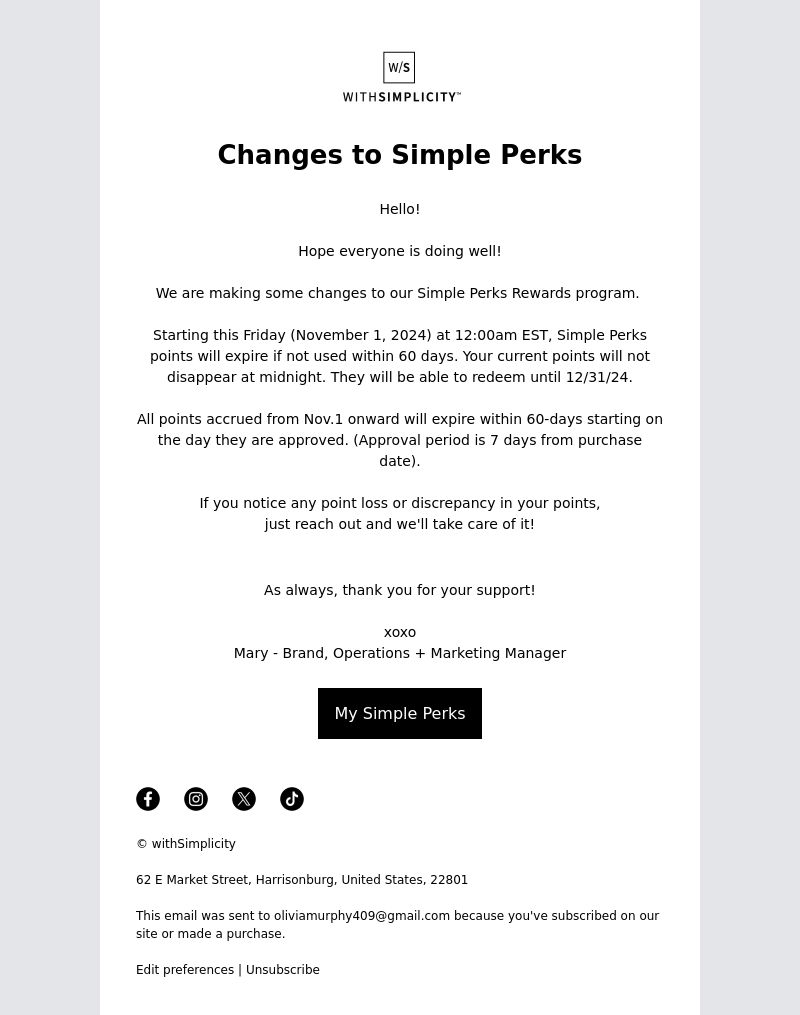 W/S
WITHSIMPLICITY™

Changes to Simple Perks

Hello!

Hope everyone is doing well!

We are making some changes to our Simple Perks Rewards program.

Starting this Friday (November 1, 2024) at 12:00am EST, Simple Perks points will expire if not used within 60 days. Your current points will not disappear at midnight. They will be able to redeem until 12/31/24.

All points accrued from Nov.1 onward will expire within 60-days starting on the day they are approved. (Approval period is 7 days from purchase date).

If you notice any point loss or discrepancy in your points,
just reach out and we'll take care of it!

As always, thank you for your support!

xoxo
Mary - Brand, Operations + Marketing Manager

My Simple Perks

© withSimplicity

62 E Market Street, Harrisonburg, United States, 22801

This email was sent to oliviamurphy409@gmail.com because you've subscribed on our site or made a purchase.

Edit preferences | Unsubscribe